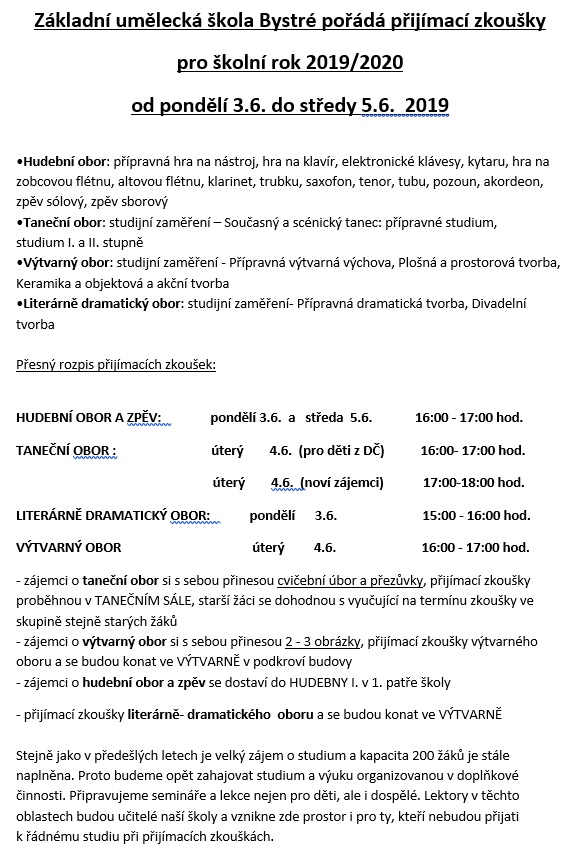 Základní umělecká škola Bystré pořádá přijímací zkoušky

pro školní rok 2019/2020

od pondělí 3.6. do středy 5.6. 2019

•Hudební obor: přípravná hra na nástroj, hra na klavír, elektronické klávesy, kytaru, hra na zobcovou flétnu, altovou flétnu, klarinet, trubku, saxofon, tenor, tubu, pozoun, akordeon, zpěv sólový, zpěv sborový
•Taneční obor: studijní zaměření – Současný a scénický tanec: přípravné studium, studium I. a II. stupně
•Výtvarný obor: studijní zaměření - Přípravná výtvarná výchova, Plošná a prostorová tvorba, Keramika a objektová a akční tvorba
•Literárně dramatický obor: studijní zaměření- Přípravná dramatická tvorba, Divadelní tvorba

Přesný rozpis přijímacích zkoušek:

HUDEBNÍ OBOR A ZPĚV: pondělí 3.6. a středa 5.6. 16:00 - 17:00 hod.

TANEČNÍ OBOR : úterý 4.6. (pro děti z DČ) 16:00- 17:00 hod.

úterý 4.6. (noví zájemci) 17:00-18:00 hod.

LITERÁRNĚ DRAMATICKÝ OBOR: pondělí 3.6. 15:00 - 16:00 hod.

VÝTVARNÝ OBOR úterý 4.6. 16:00 - 17:00 hod.

- zájemci o taneční obor si s sebou přinesou cvičební úbor a přezůvky, přijímací zkoušky proběhnou v TANEČNÍM SÁLE, starší žáci se dohodnou s vyučující na termínu zkoušky ve skupině stejně starých žáků
- zájemci o výtvarný obor si s sebou přinesou 2 - 3 obrázky, přijímací zkoušky výtvarného oboru a se budou konat ve VÝTVARNĚ v podkroví budovy
- zájemci o hudební obor a zpěv se dostaví do HUDEBNY I. v 1. patře školy

- přijímací zkoušky literárně- dramatického oboru a se budou konat ve VÝTVARNĚ

Stejně jako v předešlých letech je velký zájem o studium a kapacita 200 žáků je stále naplněna. Proto budeme opět zahajovat studium a výuku organizovanou v doplňkové činnosti. Připravujeme semináře a lekce nejen pro děti, ale i dospělé. Lektory v těchto oblastech budou učitelé naší školy a vznikne zde prostor i pro ty, kteří nebudou přijati k řádnému studiu při přijímacích zkouškách.